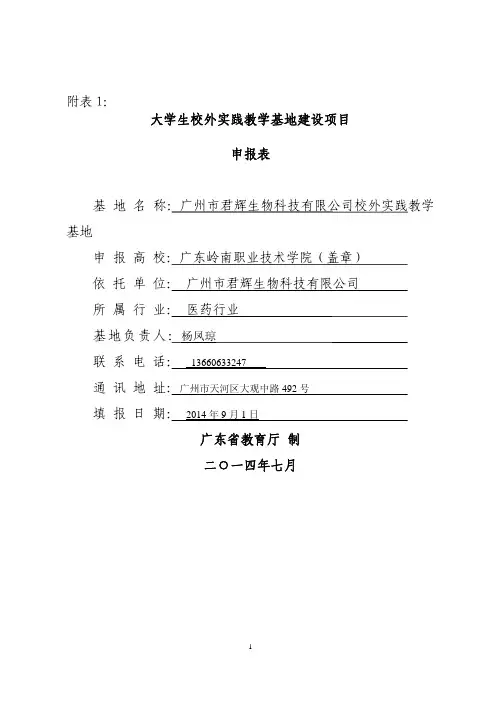 附表 1:

大学生校外实践教学基地建设项目

申报表

基 地 名 称: 广州市君辉生物科技有限公司校外实践教学基地

申 报 高 校: 广东岭南职业技术学院（盖章）

依 托 单 位: 广州市君辉生物科技有限公司

所 属 行 业: 医药行业

基地负责人: 杨凤琼

联 系 电 话: 13660633247

通 讯 地 址: 广州市天河区大观中路 492 号

填 报 日 期: 2014 年 9 月 1 日

广东省教育厅 制

二〇一四年七月

1